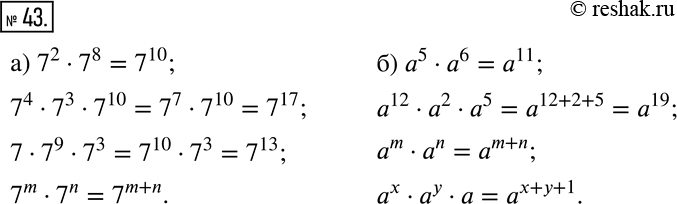 № 43.

© reshak.ru

а) $7^2 \cdot 7^8 = 7^{10}$;

$7^4 \cdot 7^3 \cdot 7^{10} = 7^7 \cdot 7^{10} = 7^{17}$;

$7 \cdot 7^9 \cdot 7^3 = 7^{10} \cdot 7^3 = 7^{13}$;

$7^m \cdot 7^n = 7^{m+n}$.

б) $a^5 \cdot a^6 = a^{11}$;

$a^{12} \cdot a^2 \cdot a^5 = a^{12+2+5} = a^{19}$;

$a^m \cdot a^n = a^{m+n}$;

$a^x \cdot a^y \cdot a = a^{x+y+1}$.